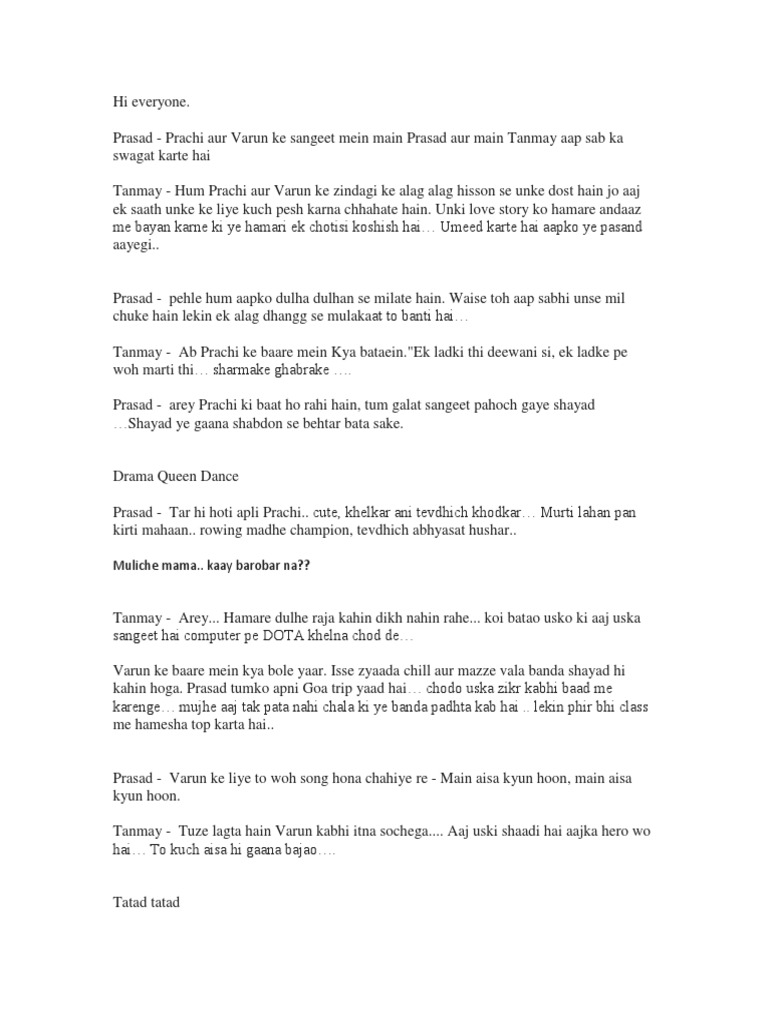 Hi everyone.

Prasad - Prachi aur Varun ke sangeet mein main Prasad aur main Tanmay aap sab ka swagat karte hai

Tanmay - Hum Prachi aur Varun ke zindagi ke alag alag hisson se unke dost hain jo aaj ek saath unke ke liye kuch pesh karna chhahate hain. Unki love story ko hamare andaaz me bayan karne ki ye hamari ek chotisi koshish hai… Umeed karte hai aapko ye pasand aayegi..

Prasad - pehle hum aapko dulha dulhan se milate hain. Waise toh aap sabhi unse mil chuke hain lekin ek alag dhangg se mulakaat to banti hai…

Tanmay - Ab Prachi ke baare mein Kya bataein."Ek ladki thi deewani si, ek ladke pe woh marti thi… sharmake ghabrake ….

Prasad - arey Prachi ki baat ho rahi hain, tum galat sangeet pahoch gaye shayad …Shayad ye gaana shabdon se behtar bata sake.

Drama Queen Dance

Prasad - Tar hi hoti apli Prachi.. cute, khelkar ani tevdhich khodkar… Murti lahan pan kirti mahaan.. rowing madhe champion, tevdhich abhyasat hushar..

Muliche mama.. kaay barobar na??

Tanmay - Arey... Hamare dulhe raja kahin dikh nahin rahe... koi batao usko ki aaj uska sangeet hai computer pe DOTA khelna chod de…

Varun ke baare mein kya bole yaar. Isse zyaada chill aur mazze vala banda shayad hi kahin hoga. Prasad tumko apni Goa trip yaad hai… chodo uska zikr kabhi baad me karenge… mujhe aaj tak pata nahi chala ki ye banda padhta kab hai .. lekin phir bhi class me hamesha top karta hai..

Prasad - Varun ke liye to woh song hona chahiye re - Main aisa kyun hoon, main aisa kyun hoon.

Tanmay - Tuze lagta hain Varun kabhi itna sochega.... Aaj uski shaadi hai aajka hero wo hai… To kuch aisa hi gaana bajao….

Tatad tatad